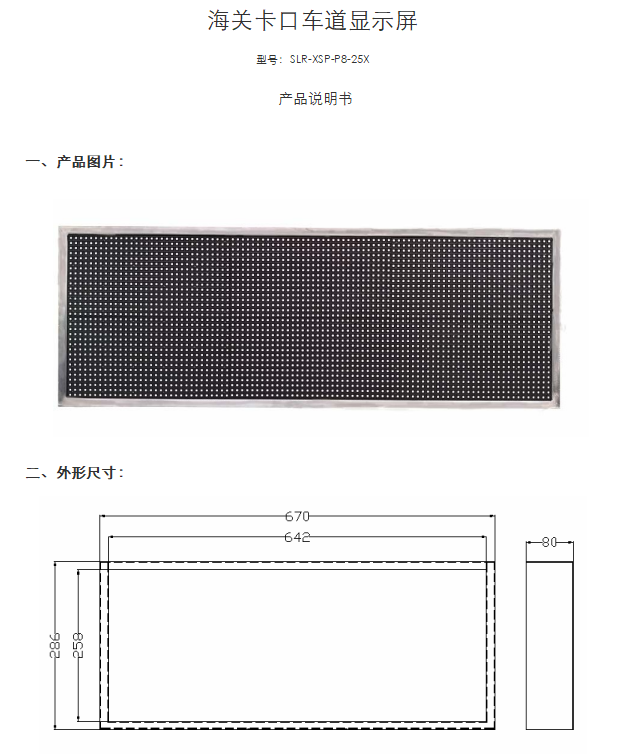 海关卡口车道显示屏

型号：SLR-XSP-P8-25X

产品说明书

一、产品图片：

二、外形尺寸：

670

642

80

286

258